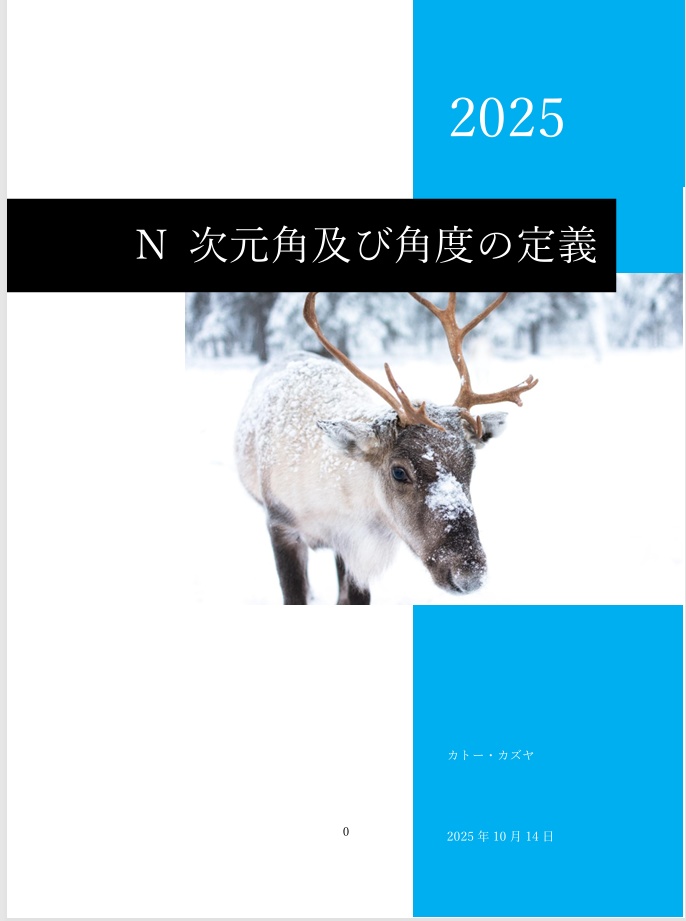 2025

N 次元角及び角度の定義

カトー・カズヤ

0

2025 年 10 月 14 日